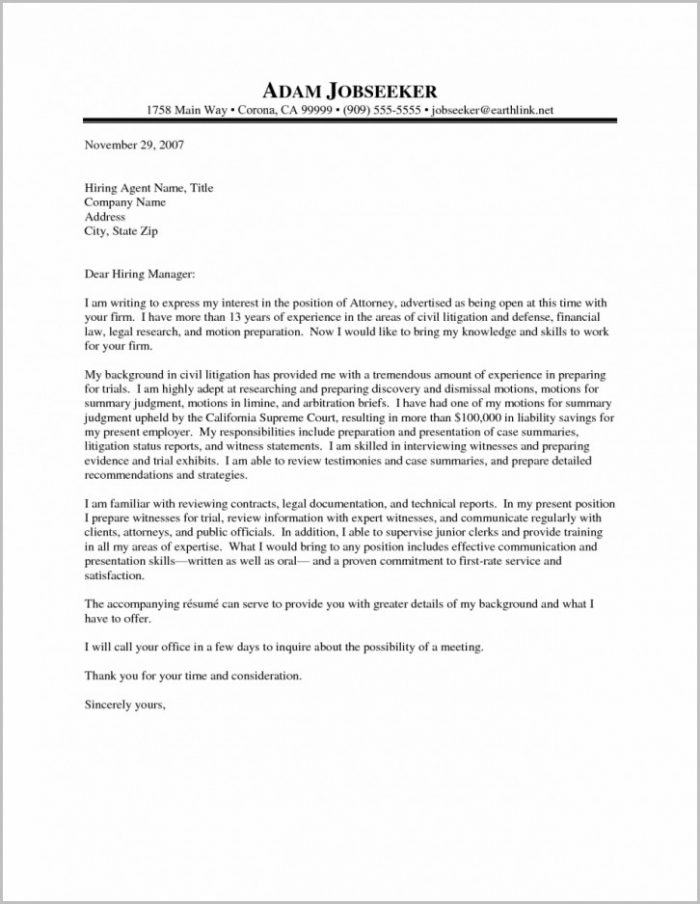 ADAM JOBSEEKER
1758 Main Way • Corona, CA 99999 • (909) 555-5555 • jobseeker@earthlink.net

November 29, 2007

Hiring Agent Name, Title
Company Name
Address
City, State Zip

Dear Hiring Manager:

I am writing to express my interest in the position of Attorney, advertised as being open at this time with your firm. I have more than 13 years of experience in the areas of civil litigation and defense, financial law, legal research, and motion preparation. Now I would like to bring my knowledge and skills to work for your firm.

My background in civil litigation has provided me with a tremendous amount of experience in preparing for trials. I am highly adept at researching and preparing discovery and dismissal motions, motions for summary judgment, motions in limine, and arbitration briefs. I have had one of my motions for summary judgment upheld by the California Supreme Court, resulting in more than $100,000 in liability savings for my present employer. My responsibilities include preparation and presentation of case summaries, litigation status reports, and witness statements. I am skilled in interviewing witnesses and preparing evidence and trial exhibits. I am able to review testimonies and case summaries, and prepare detailed recommendations and strategies.

I am familiar with reviewing contracts, legal documentation, and technical reports. In my present position I prepare witnesses for trial, review information with expert witnesses, and communicate regularly with clients, attorneys, and public officials. In addition, I able to supervise junior clerks and provide training in all my areas of expertise. What I would bring to any position includes effective communication and presentation skills—written as well as oral— and a proven commitment to first-rate service and satisfaction.

The accompanying résumé can serve to provide you with greater details of my background and what I have to offer.

I will call your office in a few days to inquire about the possibility of a meeting.

Thank you for your time and consideration.

Sincerely yours,